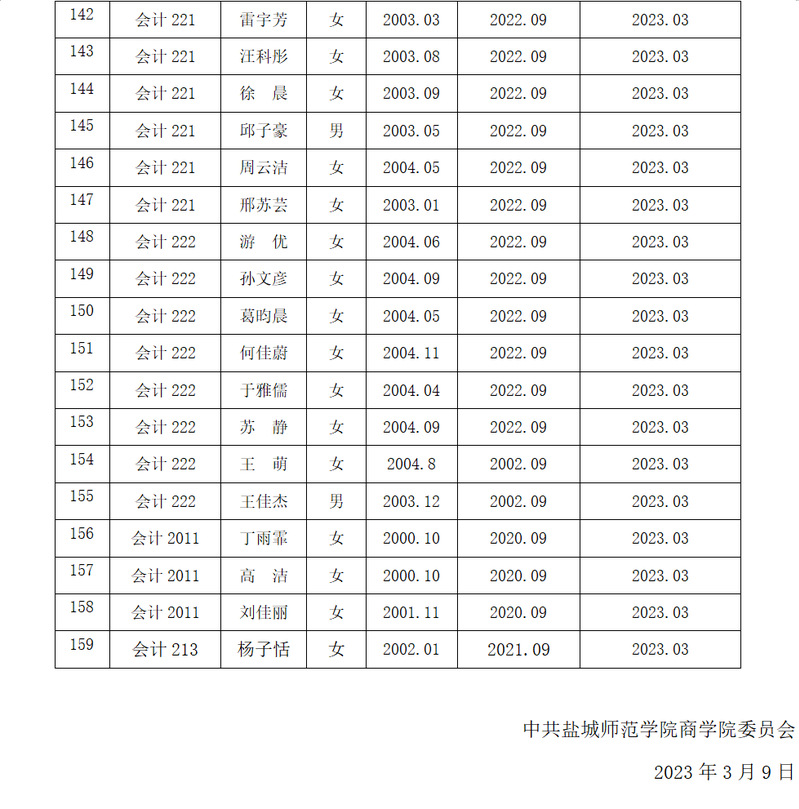 | 142 | 会计 221 | 雷宇芳 | 女 | 2003.03 | 2022.09 | 2023.03 |
|---|---|---|---|---|---|---|
| 143 | 会计 221 | 汪科彤 | 女 | 2003.08 | 2022.09 | 2023.03 |
| 144 | 会计 221 | 徐　晨 | 女 | 2003.09 | 2022.09 | 2023.03 |
| 145 | 会计 221 | 邱子豪 | 男 | 2003.05 | 2022.09 | 2023.03 |
| 146 | 会计 221 | 周云洁 | 女 | 2004.05 | 2022.09 | 2023.03 |
| 147 | 会计 221 | 邢苏芸 | 女 | 2003.01 | 2022.09 | 2023.03 |
| 148 | 会计 222 | 游　优 | 女 | 2004.06 | 2022.09 | 2023.03 |
| 149 | 会计 222 | 孙文彦 | 女 | 2004.09 | 2022.09 | 2023.03 |
| 150 | 会计 222 | 葛昀晨 | 女 | 2004.05 | 2022.09 | 2023.03 |
| 151 | 会计 222 | 何佳蔚 | 女 | 2004.11 | 2022.09 | 2023.03 |
| 152 | 会计 222 | 于雅儒 | 女 | 2004.04 | 2022.09 | 2023.03 |
| 153 | 会计 222 | 苏　静 | 女 | 2004.09 | 2022.09 | 2023.03 |
| 154 | 会计 222 | 王　萌 | 女 | 2004.8 | 2002.09 | 2023.03 |
| 155 | 会计 222 | 王佳杰 | 男 | 2003.12 | 2002.09 | 2023.03 |
| 156 | 会计 2011 | 丁雨霏 | 女 | 2000.10 | 2020.09 | 2023.03 |
| 157 | 会计 2011 | 高　洁 | 女 | 2000.10 | 2020.09 | 2023.03 |
| 158 | 会计 2011 | 刘佳丽 | 女 | 2001.11 | 2020.09 | 2023.03 |
| 159 | 会计 213 | 杨子恬 | 女 | 2002.01 | 2021.09 | 2023.03 |

中共盐城师范学院商学院委员会

2023 年 3 月 9 日